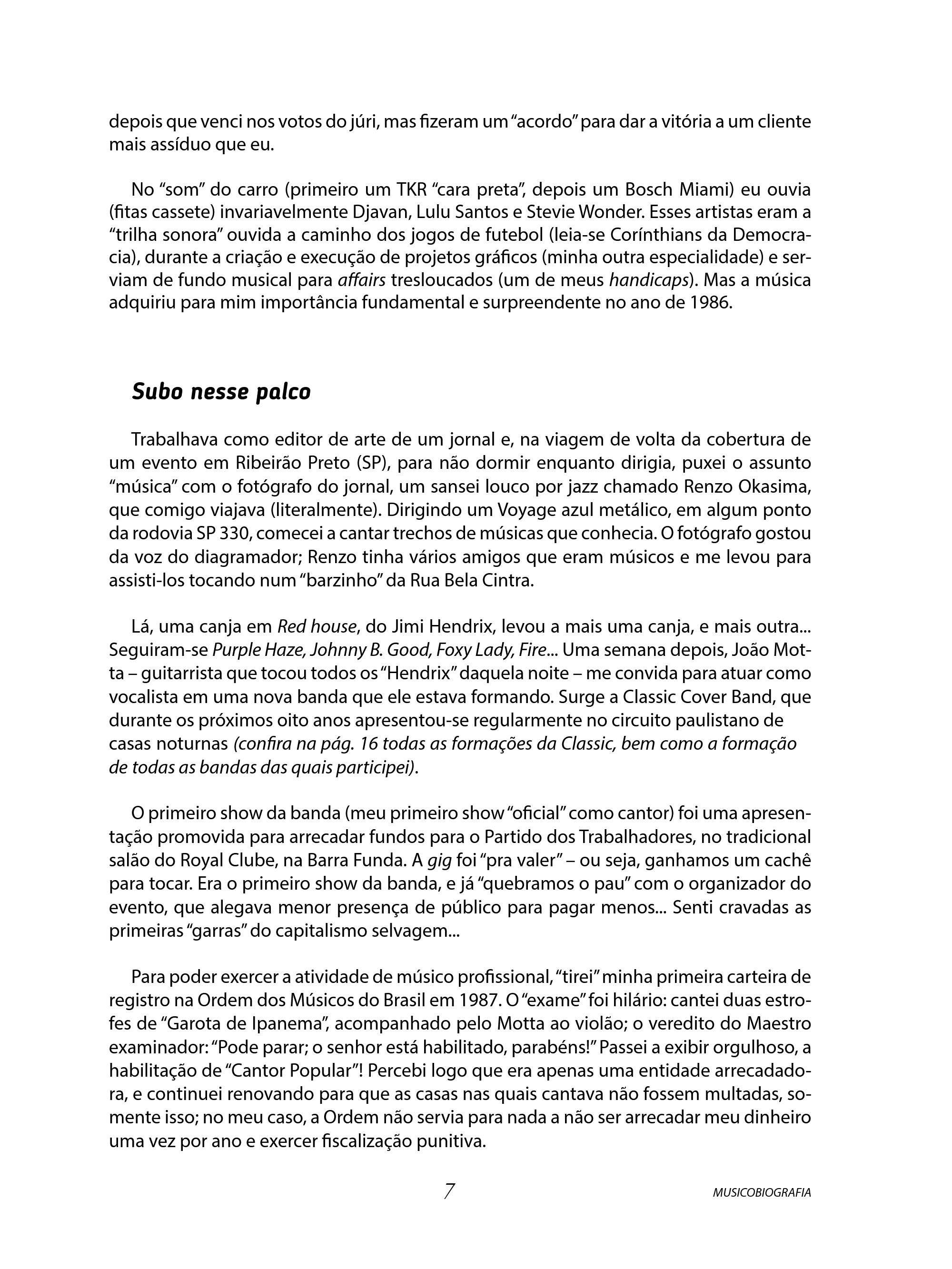 depois que venci nos votos do júri, mas fizeram um "acordo" para dar a vitória a um cliente mais assíduo que eu.

No "som" do carro (primeiro um TKR "cara preta", depois um Bosch Miami) eu ouvia (fitas cassete) invariavelmente Djavan, Lulu Santos e Stevie Wonder. Esses artistas eram a "trilha sonora" ouvida a caminho dos jogos de futebol (leia-se Corínthians da Democracia), durante a criação e execução de projetos gráficos (minha outra especialidade) e serviam de fundo musical para affairs tresloucados (um de meus handicaps). Mas a música adquiriu para mim importância fundamental e surpreendente no ano de 1986.

Subo nesse palco

Trabalhava como editor de arte de um jornal e, na viagem de volta da cobertura de um evento em Ribeirão Preto (SP), para não dormir enquanto dirigia, puxei o assunto "música" com o fotógrafo do jornal, um sansei louco por jazz chamado Renzo Okasima, que comigo viajava (literalmente). Dirigindo um Voyage azul metálico, em algum ponto da rodovia SP 330, comecei a cantar trechos de músicas que conhecia. O fotógrafo gostou da voz do diagramador; Renzo tinha vários amigos que eram músicos e me levou para assisti-los tocando num "barzinho" da Rua Bela Cintra.

Lá, uma canja em Red house, do Jimi Hendrix, levou a mais uma canja, e mais outra... Seguiram-se Purple Haze, Johnny B. Good, Foxy Lady, Fire... Uma semana depois, João Motta – guitarrista que tocou todos os "Hendrix" daquela noite – me convida para atuar como vocalista em uma nova banda que ele estava formando. Surge a Classic Cover Band, que durante os próximos oito anos apresentou-se regularmente no circuito paulistano de casas noturnas (confira na pág. 16 todas as formações da Classic, bem como a formação de todas as bandas das quais participei).

O primeiro show da banda (meu primeiro show "oficial" como cantor) foi uma apresentação promovida para arrecadar fundos para o Partido dos Trabalhadores, no tradicional salão do Royal Clube, na Barra Funda. A gig foi "pra valer" – ou seja, ganhamos um cachê para tocar. Era o primeiro show da banda, e já "quebramos o pau" com o organizador do evento, que alegava menor presença de público para pagar menos... Senti cravadas as primeiras "garras" do capitalismo selvagem...

Para poder exercer a atividade de músico profissional, "tirei" minha primeira carteira de registro na Ordem dos Músicos do Brasil em 1987. O "exame" foi hilário: cantei duas estrofes de "Garota de Ipanema", acompanhado pelo Motta ao violão; o veredito do Maestro examinador: "Pode parar; o senhor está habilitado, parabéns!" Passei a exibir orgulhoso, a habilitação de "Cantor Popular"! Percebi logo que era apenas uma entidade arrecadadora, e continuei renovando para que as casas nas quais cantava não fossem multadas, somente isso; no meu caso, a Ordem não servia para nada a não ser arrecadar meu dinheiro uma vez por ano e exercer fiscalização punitiva.

7

MUSICOBIOGRAFIA